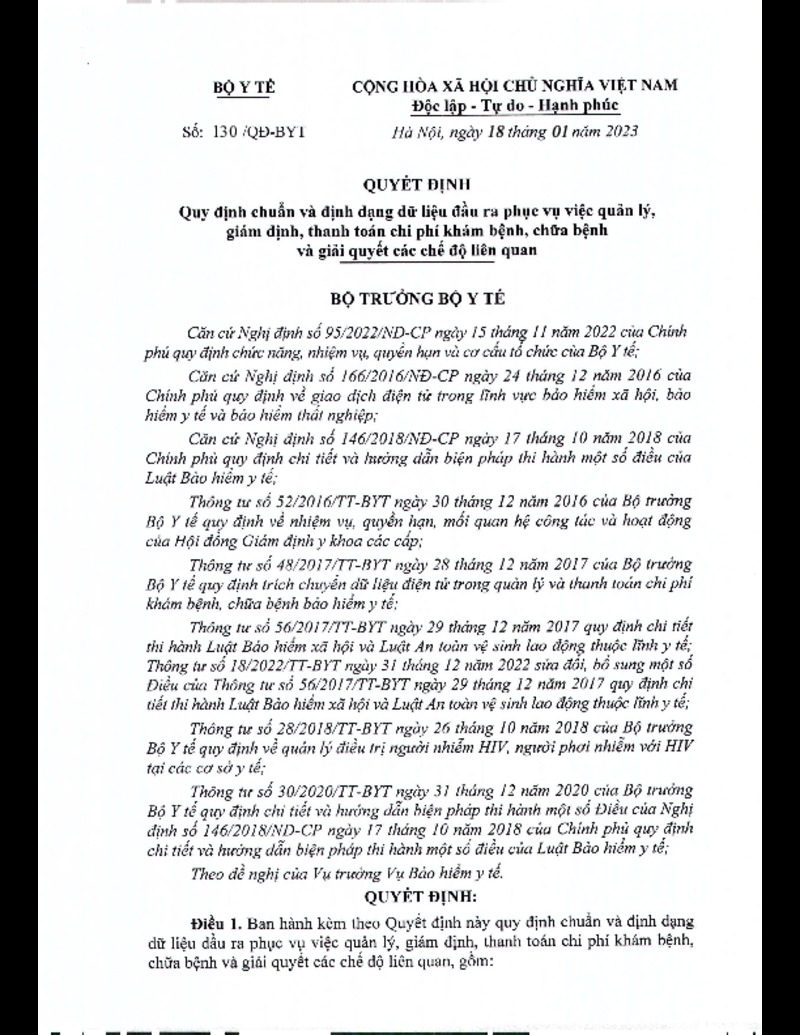 BỘ Y TẾ

CỘNG HÒA XÃ HỘI CHỦ NGHĨA VIỆT NAM
Độc lập - Tự do - Hạnh phúc

Số: 130 /QĐ-BYT

Hà Nội, ngày 18 tháng 01 năm 2023

QUYẾT ĐỊNH
Quy định chuẩn và định dạng dữ liệu đầu ra phục vụ việc quản lý, giám định, thanh toán chi phí khám bệnh, chữa bệnh và giải quyết các chế độ liên quan

BỘ TRƯỞNG BỘ Y TẾ

Căn cứ Nghị định số 95/2022/NĐ-CP ngày 15 tháng 11 năm 2022 của Chính phủ quy định chức năng, nhiệm vụ, quyền hạn và cơ cấu tổ chức của Bộ Y tế;

Căn cứ Nghị định số 166/2016/NĐ-CP ngày 24 tháng 12 năm 2016 của Chính phủ quy định về giao dịch điện tử trong lĩnh vực bảo hiểm xã hội, bảo hiểm y tế và bảo hiểm thất nghiệp;

Căn cứ Nghị định số 146/2018/NĐ-CP ngày 17 tháng 10 năm 2018 của Chính phủ quy định chi tiết và hướng dẫn biện pháp thi hành một số điều của Luật Bảo hiểm y tế;

Thông tư số 52/2016/TT-BYT ngày 30 tháng 12 năm 2016 của Bộ trưởng Bộ Y tế quy định về nhiệm vụ, quyền hạn, mối quan hệ công tác và hoạt động của Hội đồng Giám định y khoa các cấp;

Thông tư số 48/2017/TT-BYT ngày 28 tháng 12 năm 2017 của Bộ trưởng Bộ Y tế quy định trích chuyển dữ liệu điện tử trong quản lý và thanh toán chi phí khám bệnh, chữa bệnh bảo hiểm y tế;

Thông tư số 56/2017/TT-BYT ngày 29 tháng 12 năm 2017 quy định chi tiết thi hành Luật Bảo hiểm xã hội và Luật An toàn vệ sinh lao động thuộc lĩnh y tế; Thông tư số 18/2022/TT-BYT ngày 31 tháng 12 năm 2022 sửa đổi, bổ sung một số Điều của Thông tư số 56/2017/TT-BYT ngày 29 tháng 12 năm 2017 quy định chi tiết thi hành Luật Bảo hiểm xã hội và Luật An toàn vệ sinh lao động thuộc lĩnh y tế;

Thông tư số 28/2018/TT-BYT ngày 26 tháng 10 năm 2018 của Bộ trưởng Bộ Y tế quy định về quản lý điều trị người nhiễm HIV, người phơi nhiễm với HIV tại các cơ sở y tế;

Thông tư số 30/2020/TT-BYT ngày 31 tháng 12 năm 2020 của Bộ trưởng Bộ Y tế quy định chi tiết và hướng dẫn biện pháp thi hành một số Điều của Nghị định số 146/2018/NĐ-CP ngày 17 tháng 10 năm 2018 của Chính phủ quy định chi tiết và hướng dẫn biện pháp thi hành một số điều của Luật Bảo hiểm y tế;

Theo đề nghị của Vụ trưởng Vụ Bảo hiểm y tế.

QUYẾT ĐỊNH:

Điều 1. Ban hành kèm theo Quyết định này quy định chuẩn và định dạng dữ liệu đầu ra phục vụ việc quản lý, giám định, thanh toán chi phí khám bệnh, chữa bệnh và giải quyết các chế độ liên quan, gồm: